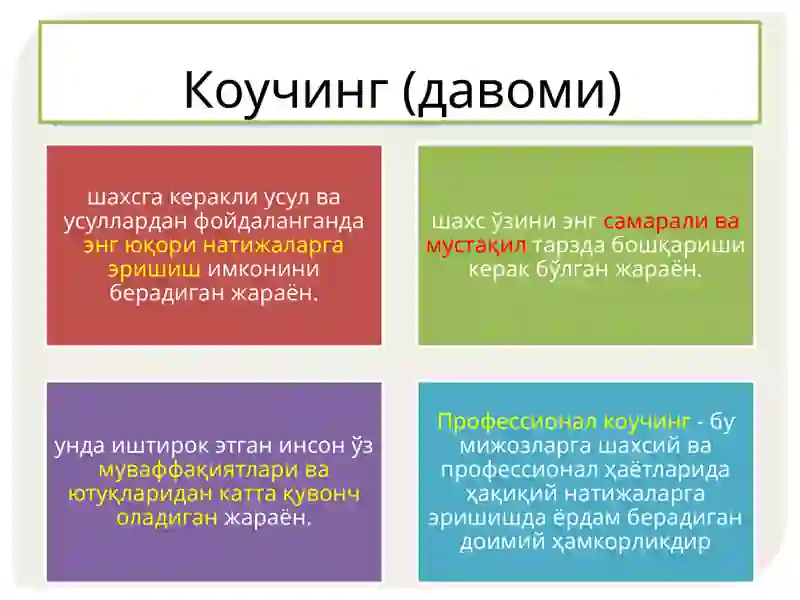 Коучинг (давоми)

шахсга керакли усул ва усуллардан фойдаланганда энг юқори натижаларга эришиш имконини берадиган жараён.

шахс ўзини энг самарали ва мустақил тарзда бошқариши керак бўлган жараён.

унда иштирок этган инсон ўз муваффақиятлари ва ютуқларидан катта қувонч оладиган жараён.

Профессионал коучинг - бу мижозларга шахсий ва профессионал ҳаётларида ҳақиқий натижаларга эришишда ёрдам берадиган доимий ҳамкорликдир